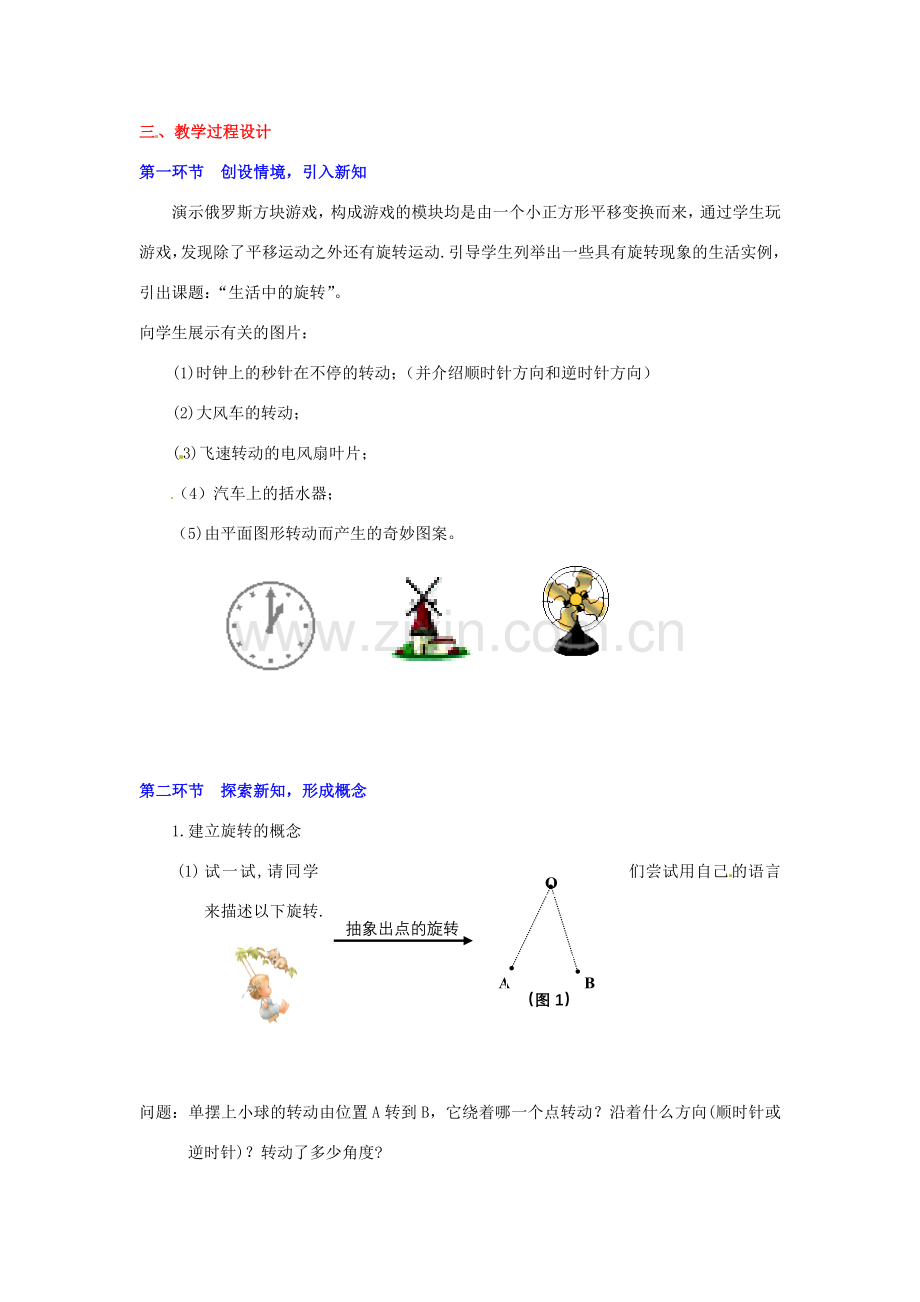 三、教学过程设计

第一环节 创设情境，引入新知

演示俄罗斯方块游戏，构成游戏的模块均是由一个小正方形平移变换而来，通过学生玩游戏，发现除了平移运动之外还有旋转运动.引导学生列举出一些具有旋转现象的生活实例，引出课题：“生活中的旋转”。

向学生展示有关的图片：

(1)时钟上的秒针在不停的转动；（并介绍顺时针方向和逆时针方向）

(2)大风车的转动；

(3)飞速转动的电风扇叶片；

（4）汽车上的括水器；

(5)由平面图形转动而产生的奇妙图案。

第二环节 探索新知，形成概念

1.建立旋转的概念

(1)试一试,请同学们尝试用自己的语言来描述以下旋转.

抽象出点的旋转

O

A

B

（图1）

问题：单摆上小球的转动由位置A转到B，它绕着哪一个点转动？沿着什么方向(顺时针或逆时针)？转动了多少角度?

www.zixin.com.cn